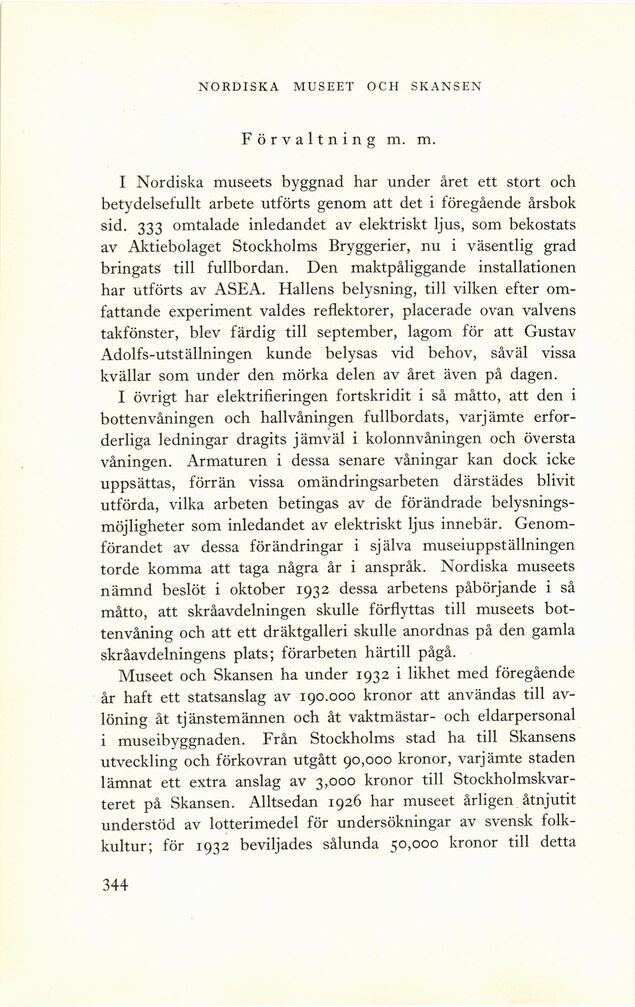 NORDISKA MUSEET OCH SKANSEN

Förvaltning m. m.

I Nordiska museets byggnad har under året ett stort och betydelsefullt arbete utförts genom att det i föregående årsbok sid. 333 omtalade inledandet av elektriskt ljus, som bekostats av Aktiebolaget Stockholms Bryggerier, nu i väsentlig grad bringats till fullbordan. Den maktpåliggande installationen har utförts av ASEA. Hallens belysning, till vilken efter omfattande experiment valdes reflektorer, placerade ovan valvens takfönster, blev färdig till september, lagom för att Gustav Adolfs-utställningen kunde belysas vid behov, såväl vissa kvällar som under den mörka delen av året även på dagen.

I övrigt har elektrifieringen fortskridit i så måtto, att den i bottenvåningen och hallvåningen fullbordats, varjämte erforderliga ledningar dragits jämväl i kolonnvåningen och översta våningen. Armaturen i dessa senare våningar kan dock icke uppsättas, förrän vissa omändringsarbeten därstädes blivit utförda, vilka arbeten betingas av de förändrade belysningsmöjligheter som inledandet av elektriskt ljus innebär. Genomförandet av dessa förändringar i själva museiuppställningen torde komma att taga några år i anspråk. Nordiska museets nämnd beslöt i oktober 1932 dessa arbetens påbörjande i så måtto, att skråavdelningen skulle förflyttas till museets bottenvåning och att ett dräktgalleri skulle anordnas på den gamla skråavdelningens plats; förarbeten härtill pågå.

Museet och Skansen ha under 1932 i likhet med föregående år haft ett statsanslag av 190.000 kronor att användas till avlöning åt tjänstemännen och åt vaktmästar- och eldarpersonal i museibyggnaden. Från Stockholms stad ha till Skansens utveckling och förkovran utgått 90,000 kronor, varjämte staden lämnat ett extra anslag av 3,000 kronor till Stockholmskvarteret på Skansen. Alltsedan 1926 har museet årligen åtnjutit understöd av lotterimedel för undersökningar av svensk folkkultur; för 1932 beviljades sålunda 50,000 kronor till detta

344